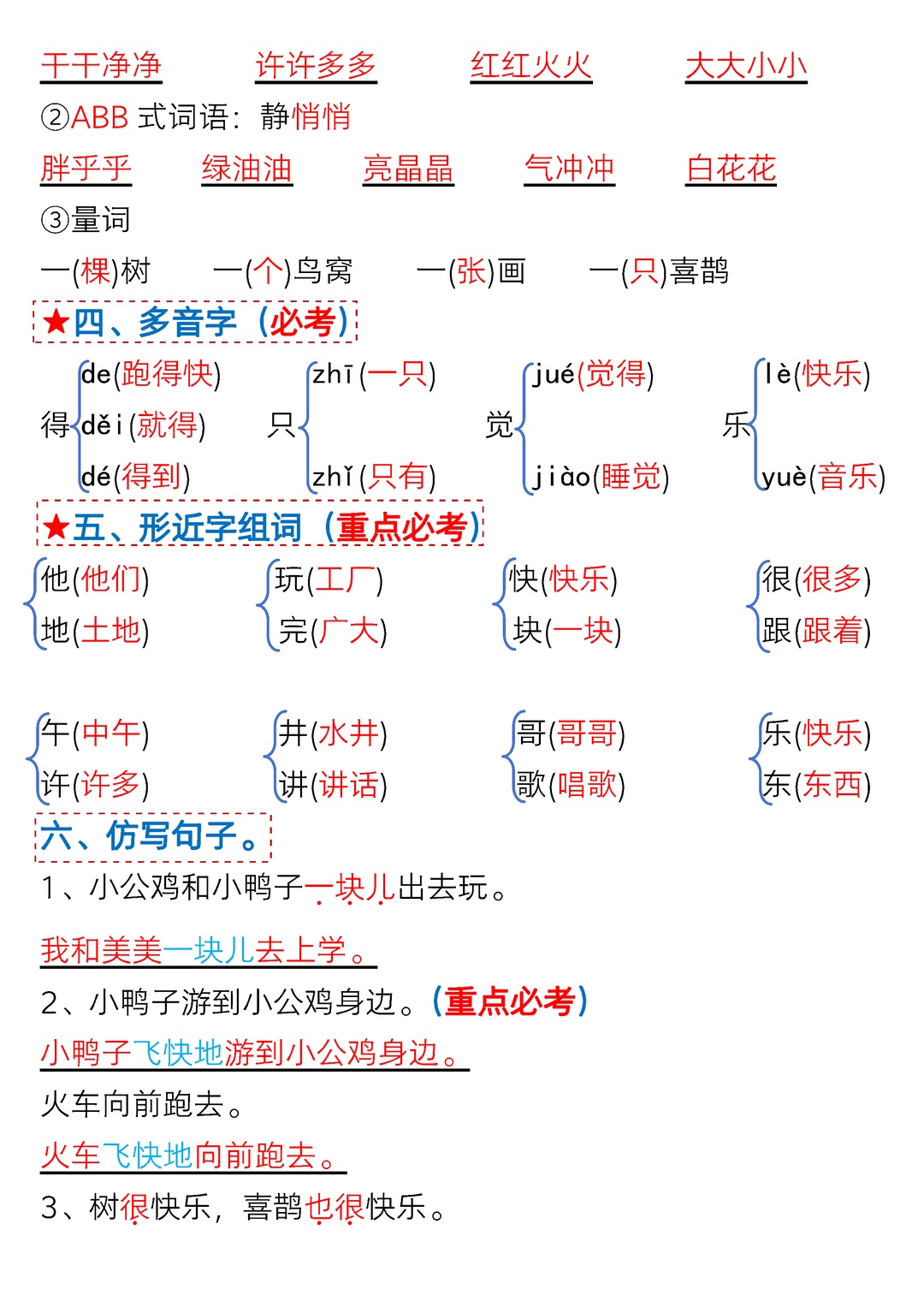 干干净净　　许许多多　　红红火火　　大大小小

②ABB 式词语：静悄悄

胖乎乎　　绿油油　　亮晶晶　　气冲冲　　白花花

③量词

一(棵)树　　一(个)鸟窝　　一(张)画　　一(只)喜鹊

★四、多音字（必考）

得 de(跑得快) děi(就得) dé(得到)

只 zhī(一只) zhǐ(只有)

觉 jué(觉得) jiào(睡觉)

乐 lè(快乐) yuè(音乐)

★五、形近字组词（重点必考）

他(他们) 地(土地)

玩(工厂) 完(广大)

快(快乐) 块(一块)

很(很多) 跟(跟着)

午(中午) 许(许多)

井(水井) 讲(讲话)

哥(哥哥) 歌(唱歌)

乐(快乐) 东(东西)

六、仿写句子。

1、小公鸡和小鸭子一块儿出去玩。

我和美美一块儿去上学。

2、小鸭子游到小公鸡身边。（重点必考）

小鸭子飞快地游到小公鸡身边。

火车向前跑去。

火车飞快地向前跑去。

3、树很快乐，喜鹊也很快乐。